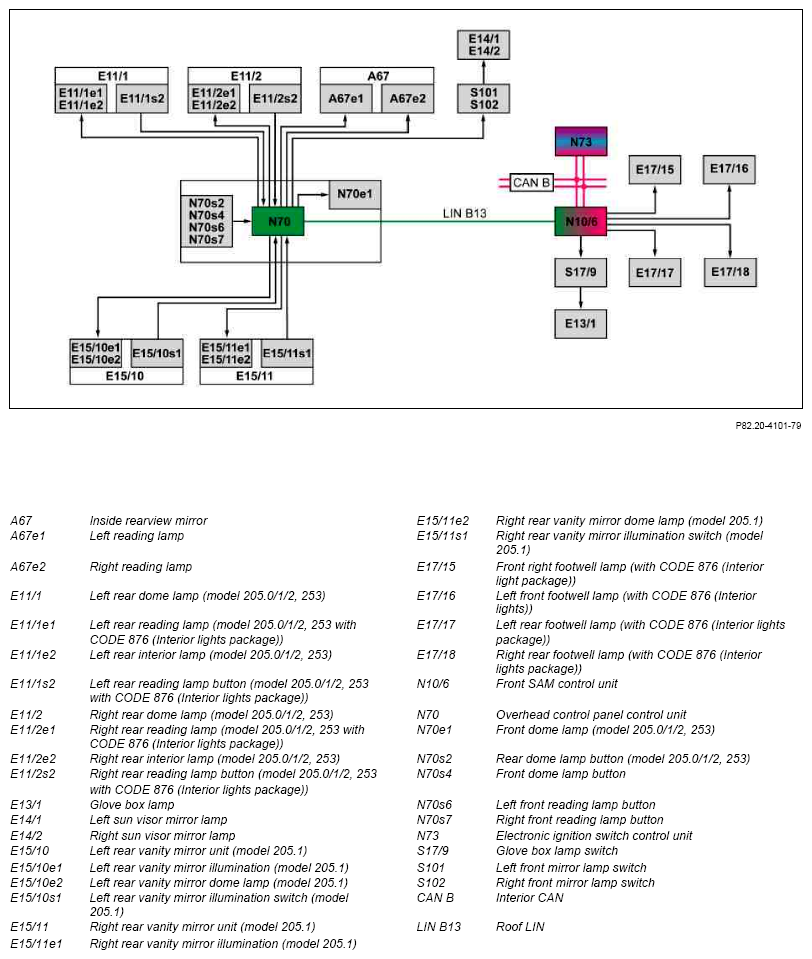 E11/1
E11/1e1
E11/1e2
E11/1s2
E11/2
E11/2e1
E11/2e2
E11/2s2
A67
A67e1
A67e2
E14/1
E14/2
S101
S102
N73
CAN B
E17/15
E17/16
N70s2
N70s4
N70s6
N70s7
N70
N70e1
LIN B13
N10/6
S17/9
E17/17
E17/18
E13/1
E15/10e1
E15/10e2
E15/10s1
E15/10
E15/11e1
E15/11e2
E15/11s1
E15/11

P82.20-4101-79

| | |
|---|---|
| A67 | Inside rearview mirror |
| A67e1 | Left reading lamp |
| A67e2 | Right reading lamp |
| E11/1 | Left rear dome lamp (model 205.0/1/2, 253) |
| E11/1e1 | Left rear reading lamp (model 205.0/1/2, 253 with CODE 876 (Interior lights package)) |
| E11/1e2 | Left rear interior lamp (model 205.0/1/2, 253) |
| E11/1s2 | Left rear reading lamp button (model 205.0/1/2, 253 with CODE 876 (Interior lights package)) |
| E11/2 | Right rear dome lamp (model 205.0/1/2, 253) |
| E11/2e1 | Right rear reading lamp (model 205.0/1/2, 253 with CODE 876 (Interior lights package)) |
| E11/2e2 | Right rear interior lamp (model 205.0/1/2, 253) |
| E11/2s2 | Right rear reading lamp button (model 205.0/1/2, 253 with CODE 876 (Interior lights package)) |
| E13/1 | Glove box lamp |
| E14/1 | Left sun visor mirror lamp |
| E14/2 | Right sun visor mirror lamp |
| E15/10 | Left rear vanity mirror unit (model 205.1) |
| E15/10e1 | Left rear vanity mirror illumination (model 205.1) |
| E15/10e2 | Left rear vanity mirror dome lamp (model 205.1) |
| E15/10s1 | Left rear vanity mirror illumination switch (model 205.1) |
| E15/11 | Right rear vanity mirror unit (model 205.1) |
| E15/11e1 | Right rear vanity mirror illumination (model 205.1) |
| E15/11e2 | Right rear vanity mirror dome lamp (model 205.1) |
| E15/11s1 | Right rear vanity mirror illumination switch (model 205.1) |
| E17/15 | Front right footwell lamp (with CODE 876 (Interior light package)) |
| E17/16 | Left front footwell lamp (with CODE 876 (Interior lights)) |
| E17/17 | Left rear footwell lamp (with CODE 876 (Interior lights package)) |
| E17/18 | Right rear footwell lamp (with CODE 876 (Interior lights package)) |
| N10/6 | Front SAM control unit |
| N70 | Overhead control panel control unit |
| N70e1 | Front dome lamp (model 205.0/1/2, 253) |
| N70s2 | Rear dome lamp button (model 205.0/1/2, 253) |
| N70s4 | Front dome lamp button |
| N70s6 | Left front reading lamp button |
| N70s7 | Right front reading lamp button |
| N73 | Electronic ignition switch control unit |
| S17/9 | Glove box lamp switch |
| S101 | Left front mirror lamp switch |
| S102 | Right front mirror lamp switch |
| CAN B | Interior CAN |
| LIN B13 | Roof LIN |